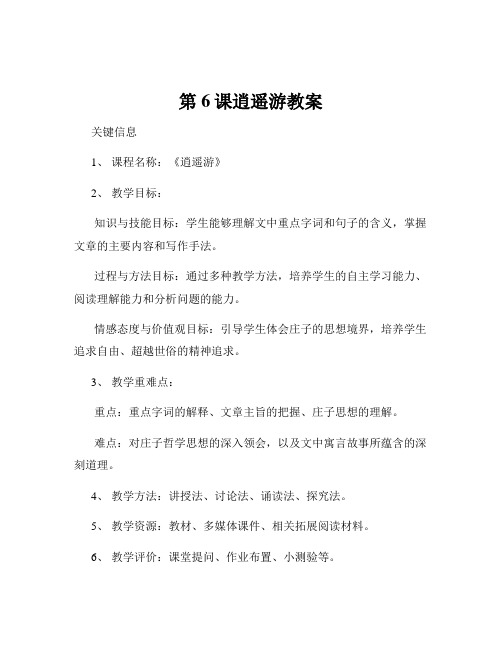 第 6 课逍遥游教案

关键信息

1、 课程名称：《逍遥游》

2、 教学目标：

知识与技能目标：学生能够理解文中重点字词和句子的含义，掌握文章的主要内容和写作手法。

过程与方法目标：通过多种教学方法，培养学生的自主学习能力、阅读理解能力和分析问题的能力。

情感态度与价值观目标：引导学生体会庄子的思想境界，培养学生追求自由、超越世俗的精神追求。

3、 教学重难点：

重点：重点字词的解释、文章主旨的把握、庄子思想的理解。

难点：对庄子哲学思想的深入领会，以及文中寓言故事所蕴含的深刻道理。

4、 教学方法：讲授法、讨论法、诵读法、探究法。

5、 教学资源：教材、多媒体课件、相关拓展阅读材料。

6、 教学评价：课堂提问、作业布置、小测验等。